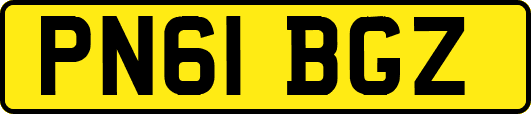 PN61 BGZ